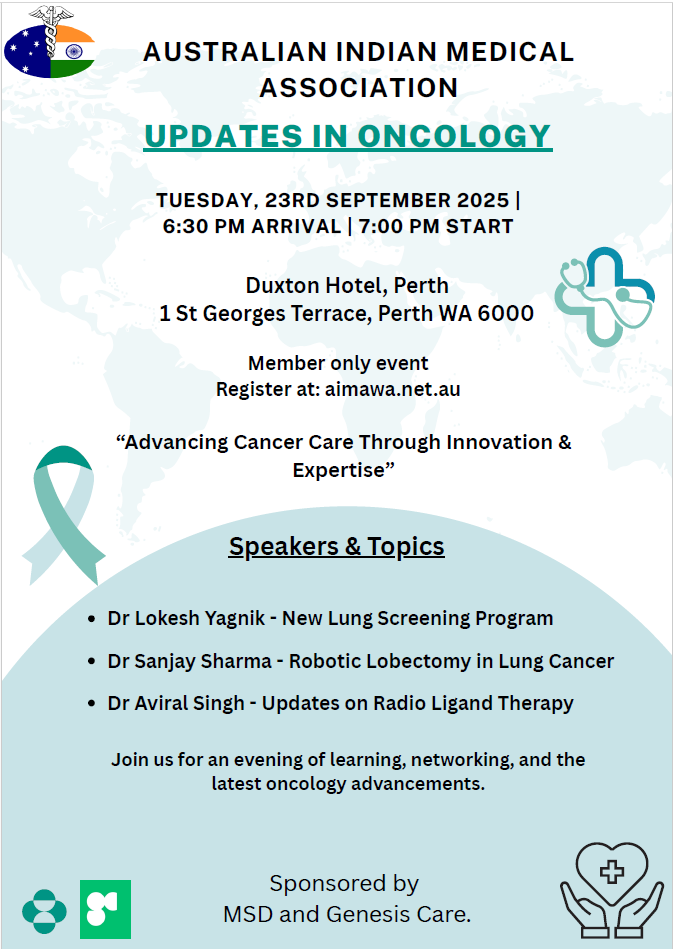 AUSTRALIAN INDIAN MEDICAL ASSOCIATION

UPDATES IN ONCOLOGY

TUESDAY, 23RD SEPTEMBER 2025 |
6:30 PM ARRIVAL | 7:00 PM START

Duxton Hotel, Perth
1 St Georges Terrace, Perth WA 6000

Member only event
Register at: aimawa.net.au

"Advancing Cancer Care Through Innovation & Expertise"

Speakers & Topics

• Dr Lokesh Yagnik - New Lung Screening Program
• Dr Sanjay Sharma - Robotic Lobectomy in Lung Cancer
• Dr Aviral Singh - Updates on Radio Ligand Therapy

Join us for an evening of learning, networking, and the latest oncology advancements.

Sponsored by
MSD and Genesis Care.